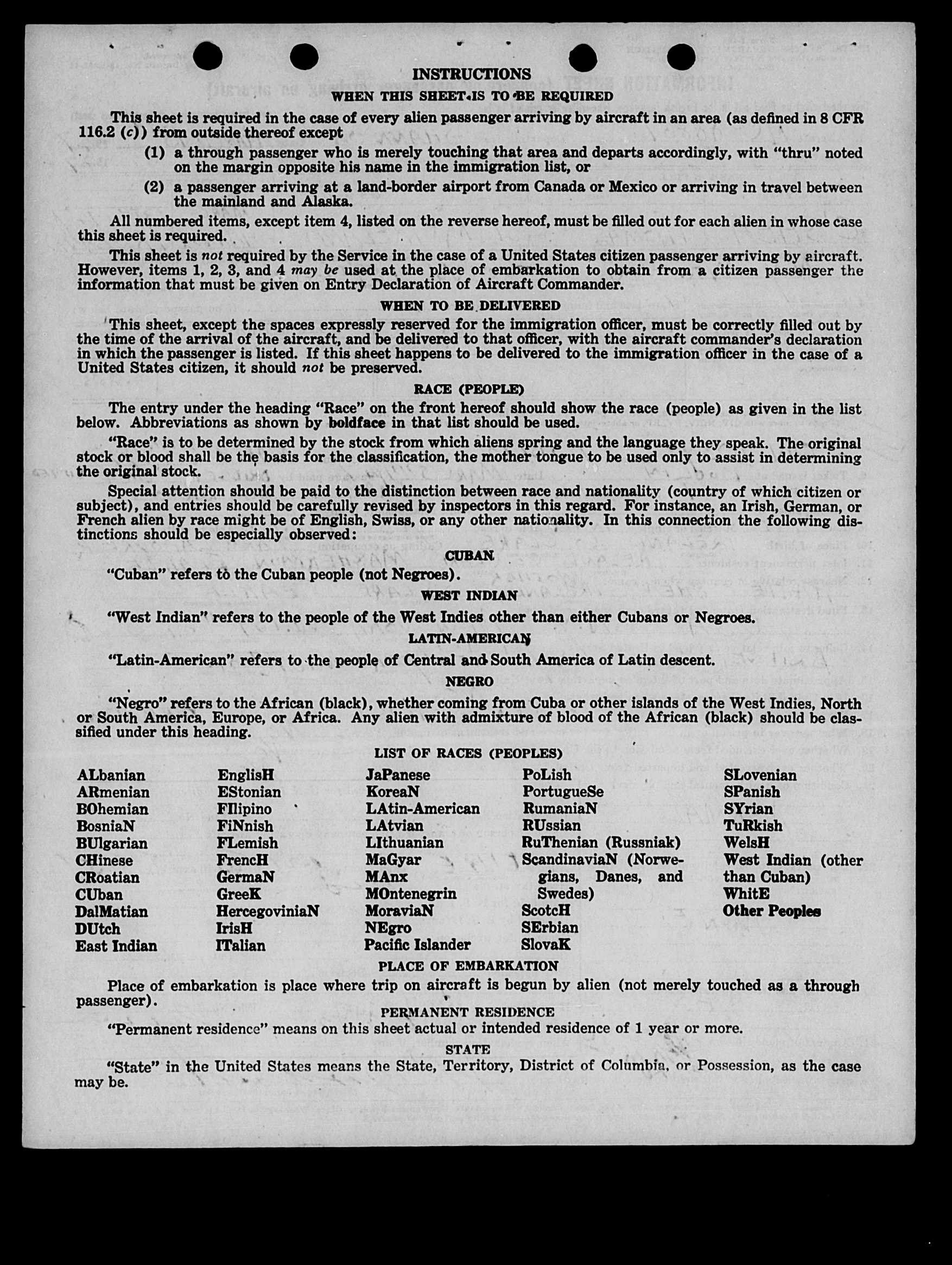 INSTRUCTIONS
WHEN THIS SHEET IS TO BE REQUIRED

This sheet is required in the case of every alien passenger arriving by aircraft in an area (as defined in 8 CFR 116.2 (c)) from outside thereof except

(1) a through passenger who is merely touching that area and departs accordingly, with "thru" noted on the margin opposite his name in the immigration list, or

(2) a passenger arriving at a land-border airport from Canada or Mexico or arriving in travel between the mainland and Alaska.

All numbered items, except item 4, listed on the reverse hereof, must be filled out for each alien in whose case this sheet is required.

This sheet is not required by the Service in the case of a United States citizen passenger arriving by aircraft. However, items 1, 2, 3, and 4 may be used at the place of embarkation to obtain from a citizen passenger the information that must be given on Entry Declaration of Aircraft Commander.

WHEN TO BE DELIVERED

This sheet, except the spaces expressly reserved for the immigration officer, must be correctly filled out by the time of the arrival of the aircraft, and be delivered to that officer, with the aircraft commander's declaration in which the passenger is listed. If this sheet happens to be delivered to the immigration officer in the case of a United States citizen, it should not be preserved.

RACE (PEOPLE)

The entry under the heading "Race" on the front hereof should show the race (people) as given in the list below. Abbreviations as shown by boldface in that list should be used.

"Race" is to be determined by the stock from which aliens spring and the language they speak. The original stock or blood shall be the basis for the classification, the mother tongue to be used only to assist in determining the original stock.

Special attention should be paid to the distinction between race and nationality (country of which citizen or subject), and entries should be carefully revised by inspectors in this regard. For instance, an Irish, German, or French alien by race might be of English, Swiss, or any other nationality. In this connection the following distinctions should be especially observed:

CUBAN

"Cuban" refers to the Cuban people (not Negroes).

WEST INDIAN

"West Indian" refers to the people of the West Indies other than either Cubans or Negroes.

LATIN-AMERICAN

"Latin-American" refers to the people of Central and South America of Latin descent.

NEGRO

"Negro" refers to the African (black), whether coming from Cuba or other islands of the West Indies, North or South America, Europe, or Africa. Any alien with admixture of blood of the African (black) should be classified under this heading.

LIST OF RACES (PEOPLES)

ALbanian
ARmenian
BOhemian
BosniaN
BUlgarian
CHinese
CRoatian
CUban
DalMatian
DUtch
East Indian

EnglisH
EStonian
FIlipino
FiNnish
FLemish
FrencH
GermaN
GreeK
HercegoviniaN
IrisH
ITalian

JaPanese
KoreaN
LAtin-American
LAtvian
LIthuanian
MaGyar
MAnx
MOntenegrin
MoraviaN
NEgro
Pacific Islander

PoLish
PortugueSe
RumaniaN
RUssian
RuThenian (Russniak)
ScandinaviaN (Norwegians, Danes, and Swedes)
ScotcH
SErbian
SlovaK

SLovenian
SPanish
SYrian
TuRkish
WelsH
West Indian (other than Cuban)
WhitE
Other Peoples

PLACE OF EMBARKATION

Place of embarkation is place where trip on aircraft is begun by alien (not merely touched as a through passenger).

PERMANENT RESIDENCE

"Permanent residence" means on this sheet actual or intended residence of 1 year or more.

STATE

"State" in the United States means the State, Territory, District of Columbia, or Possession, as the case may be.